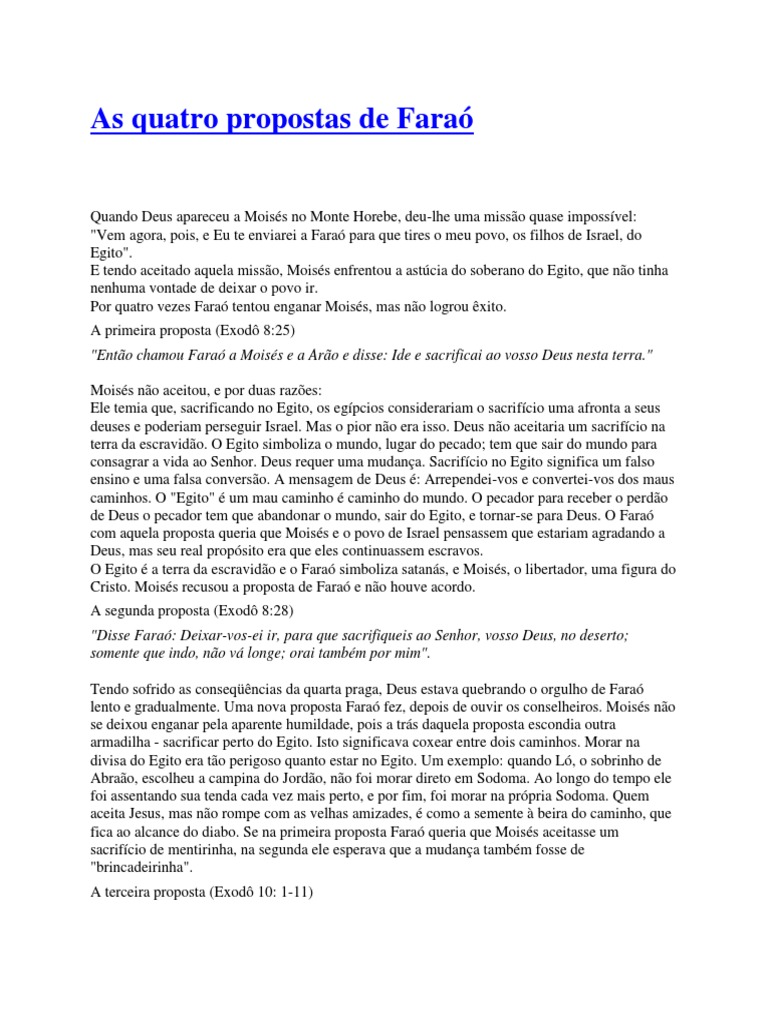 As quatro propostas de Faraó

Quando Deus apareceu a Moisés no Monte Horebe, deu-lhe uma missão quase impossível: "Vem agora, pois, e Eu te enviarei a Faraó para que tires o meu povo, os filhos de Israel, do Egito".
E tendo aceitado aquela missão, Moisés enfrentou a astúcia do soberano do Egito, que não tinha nenhuma vontade de deixar o povo ir.
Por quatro vezes Faraó tentou enganar Moisés, mas não logrou êxito.

A primeira proposta (Exodô 8:25)

"Então chamou Faraó a Moisés e a Arão e disse: Ide e sacrificai ao vosso Deus nesta terra."

Moisés não aceitou, e por duas razões:
Ele temia que, sacrificando no Egito, os egípcios considerariam o sacrifício uma afronta a seus deuses e poderiam perseguir Israel. Mas o pior não era isso. Deus não aceitaria um sacrifício na terra da escravidão. O Egito simboliza o mundo, lugar do pecado; tem que sair do mundo para consagrar a vida ao Senhor. Deus requer uma mudança. Sacrifício no Egito significa um falso ensino e uma falsa conversão. A mensagem de Deus é: Arrependei-vos e convertei-vos dos maus caminhos. O "Egito" é um mau caminho é caminho do mundo. O pecador para receber o perdão de Deus o pecador tem que abandonar o mundo, sair do Egito, e tornar-se para Deus. O Faraó com aquela proposta queria que Moisés e o povo de Israel pensassem que estariam agradando a Deus, mas seu real propósito era que eles continuassem escravos.
O Egito é a terra da escravidão e o Faraó simboliza satanás, e Moisés, o libertador, uma figura do Cristo. Moisés recusou a proposta de Faraó e não houve acordo.

A segunda proposta (Exodô 8:28)

"Disse Faraó: Deixar-vos-ei ir, para que sacrifiqueis ao Senhor, vosso Deus, no deserto; somente que indo, não vá longe; orai também por mim".

Tendo sofrido as conseqüências da quarta praga, Deus estava quebrando o orgulho de Faraó lento e gradualmente. Uma nova proposta Faraó fez, depois de ouvir os conselheiros. Moisés não se deixou enganar pela aparente humildade, pois a trás daquela proposta escondia outra armadilha - sacrificar perto do Egito. Isto significava coxear entre dois caminhos. Morar na divisa do Egito era tão perigoso quanto estar no Egito. Um exemplo: quando Ló, o sobrinho de Abraão, escolheu a campina do Jordão, não foi morar direto em Sodoma. Ao longo do tempo ele foi assentando sua tenda cada vez mais perto, e por fim, foi morar na própria Sodoma. Quem aceita Jesus, mas não rompe com as velhas amizades, é como a semente à beira do caminho, que fica ao alcance do diabo. Se na primeira proposta Faraó queria que Moisés aceitasse um sacrifício de mentirinha, na segunda ele esperava que a mudança também fosse de "brincadeirinha".

A terceira proposta (Exodô 10: 1-11)